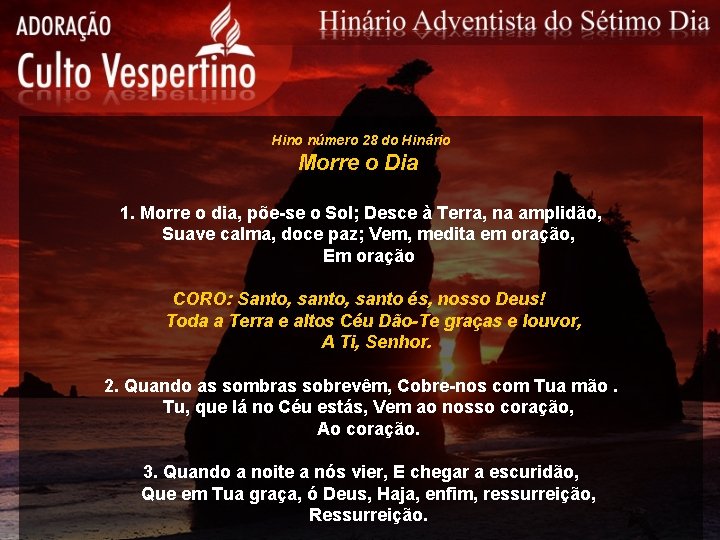 ADORAÇÃO
Culto Vespertino

Hinário Adventista do Sétimo Dia

Hino número 28 do Hinário
Morre o Dia

1. Morre o dia, põe-se o Sol; Desce à Terra, na amplidão,
Suave calma, doce paz; Vem, medita em oração,
Em oração

CORO: Santo, santo, santo és, nosso Deus!
Toda a Terra e altos Céu Dão-Te graças e louvor,
A Ti, Senhor.

2. Quando as sombras sobrevêm, Cobre-nos com Tua mão .
Tu, que lá no Céu estás, Vem ao nosso coração,
Ao coração.

3. Quando a noite a nós vier, E chegar a escuridão,
Que em Tua graça, ó Deus, Haja, enfim, ressurreição,
Ressurreição.